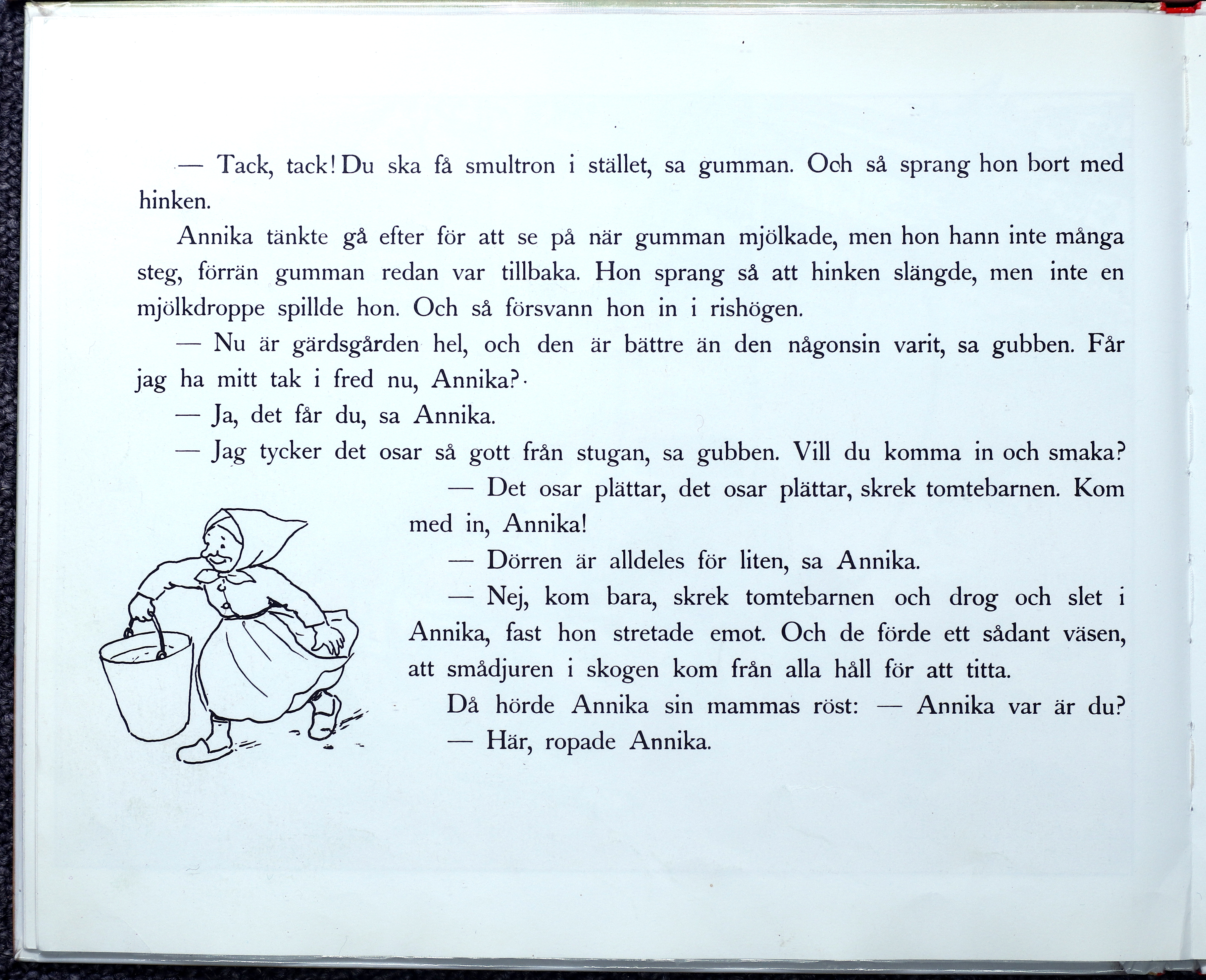 — Tack, tack! Du ska få smultron i stället, sa gumman. Och så sprang hon bort med hinken.

Annika tänkte gå efter för att se på när gumman mjölkade, men hon hann inte många steg, förrän gumman redan var tillbaka. Hon sprang så att hinken slängde, men inte en mjölkdroppe spillde hon. Och så försvann hon in i rishögen.

— Nu är gärdsgården hel, och den är bättre än den någonsin varit, sa gubben. Får jag ha mitt tak i fred nu, Annika?

— Ja, det får du, sa Annika.

— Jag tycker det osar så gott från stugan, sa gubben. Vill du komma in och smaka?

— Det osar plättar, det osar plättar, skrek tomtebarnen. Kom med in, Annika!

— Dörren är alldeles för liten, sa Annika.

— Nej, kom bara, skrek tomtebarnen och drog och slet i Annika, fast hon stretade emot. Och de förde ett sådant väsen, att smådjuren i skogen kom från alla håll för att titta.

Då hörde Annika sin mammas röst: — Annika var är du?

— Här, ropade Annika.